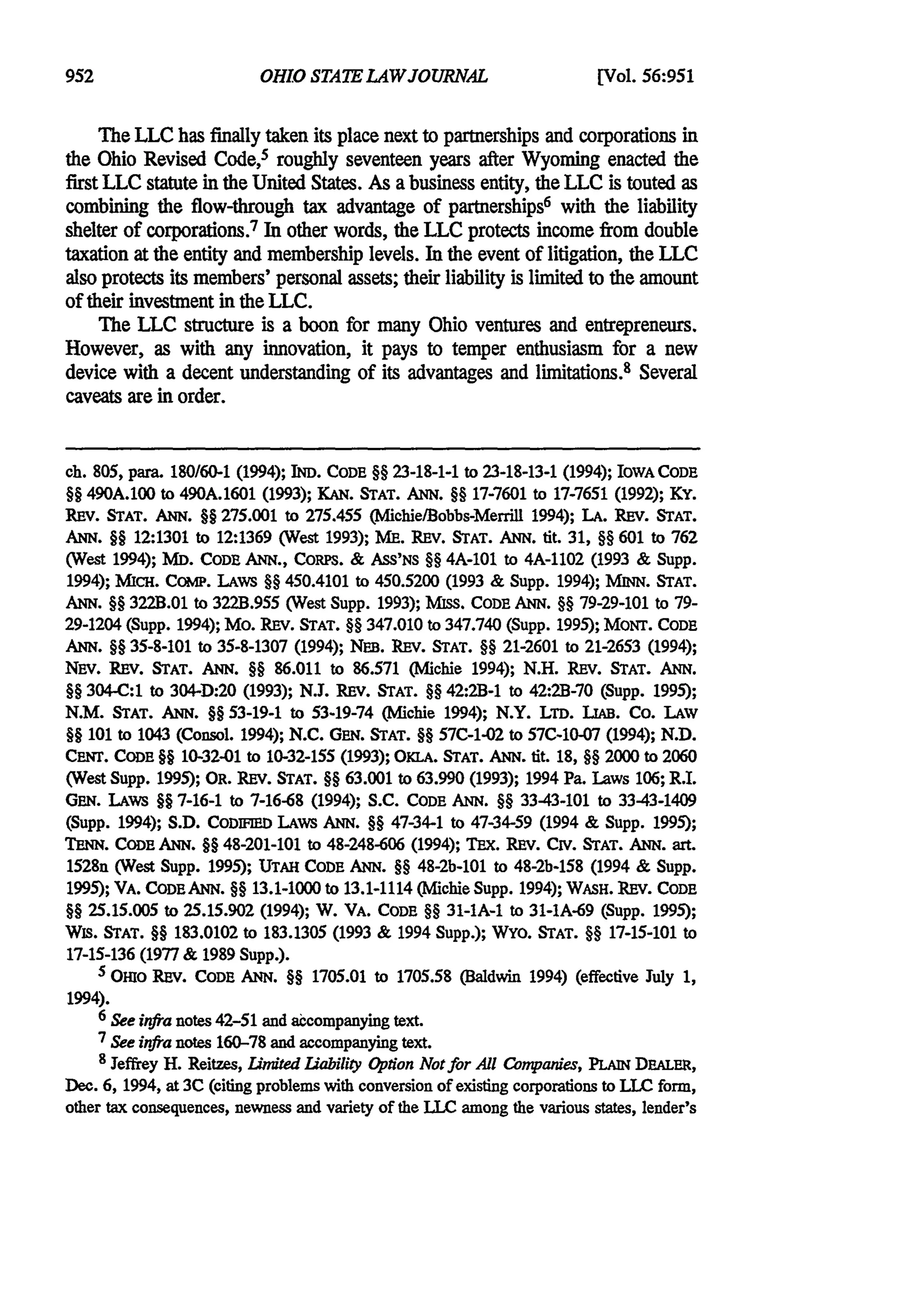 952 OHIO STATE LAW JOURNAL [Vol. 56:951

The LLC has finally taken its place next to partnerships and corporations in the Ohio Revised Code,$^5$ roughly seventeen years after Wyoming enacted the first LLC statute in the United States. As a business entity, the LLC is touted as combining the flow-through tax advantage of partnerships$^6$ with the liability shelter of corporations.$^7$ In other words, the LLC protects income from double taxation at the entity and membership levels. In the event of litigation, the LLC also protects its members' personal assets; their liability is limited to the amount of their investment in the LLC.

The LLC structure is a boon for many Ohio ventures and entrepreneurs. However, as with any innovation, it pays to temper enthusiasm for a new device with a decent understanding of its advantages and limitations.$^8$ Several caveats are in order.

ch. 805, para. 180/60-1 (1994); IND. CODE §§ 23-18-1-1 to 23-18-13-1 (1994); IOWA CODE §§ 490A.100 to 490A.1601 (1993); KAN. STAT. ANN. §§ 17-7601 to 17-7651 (1992); KY. REV. STAT. ANN. §§ 275.001 to 275.455 (Michie/Bobbs-Merrill 1994); LA. REV. STAT. ANN. §§ 12:1301 to 12:1369 (West 1993); ME. REV. STAT. ANN. tit. 31, §§ 601 to 762 (West 1994); MD. CODE ANN., CORPS. & ASS'NS §§ 4A-101 to 4A-1102 (1993 & Supp. 1994); MICH. COMP. LAWS §§ 450.4101 to 450.5200 (1993 & Supp. 1994); MINN. STAT. ANN. §§ 322B.01 to 322B.955 (West Supp. 1993); MISS. CODE ANN. §§ 79-29-101 to 79-29-1204 (Supp. 1994); MO. REV. STAT. §§ 347.010 to 347.740 (Supp. 1995); MONT. CODE ANN. §§ 35-8-101 to 35-8-1307 (1994); NEB. REV. STAT. §§ 21-2601 to 21-2653 (1994); NEV. REV. STAT. ANN. §§ 86.011 to 86.571 (Michie 1994); N.H. REV. STAT. ANN. §§ 304-C:1 to 304-D:20 (1993); N.J. REV. STAT. §§ 42:2B-1 to 42:2B-70 (Supp. 1995); N.M. STAT. ANN. §§ 53-19-1 to 53-19-74 (Michie 1994); N.Y. LTD. LIAB. CO. LAW §§ 101 to 1043 (Consol. 1994); N.C. GEN. STAT. §§ 57C-1-02 to 57C-10-07 (1994); N.D. CENT. CODE §§ 10-32-01 to 10-32-155 (1993); OKLA. STAT. ANN. tit. 18, §§ 2000 to 2060 (West Supp. 1995); OR. REV. STAT. §§ 63.001 to 63.990 (1993); 1994 Pa. Laws 106; R.I. GEN. LAWS §§ 7-16-1 to 7-16-68 (1994); S.C. CODE ANN. §§ 33-43-101 to 33-43-1409 (Supp. 1994); S.D. CODIFIED LAWS ANN. §§ 47-34-1 to 47-34-59 (1994 & Supp. 1995); TENN. CODE ANN. §§ 48-201-101 to 48-248-606 (1994); TEX. REV. CIV. STAT. ANN. art. 1528n (West Supp. 1995); UTAH CODE ANN. §§ 48-2b-101 to 48-2b-158 (1994 & Supp. 1995); VA. CODE ANN. §§ 13.1-1000 to 13.1-1114 (Michie Supp. 1994); WASH. REV. CODE §§ 25.15.005 to 25.15.902 (1994); W. VA. CODE §§ 31-1A-1 to 31-1A-69 (Supp. 1995); WIS. STAT. §§ 183.0102 to 183.1305 (1993 & 1994 Supp.); WYO. STAT. §§ 17-15-101 to 17-15-136 (1977 & 1989 Supp.).

$^5$ OHIO REV. CODE ANN. §§ 1705.01 to 1705.58 (Baldwin 1994) (effective July 1, 1994).

$^6$ See infra notes 42–51 and accompanying text.

$^7$ See infra notes 160–78 and accompanying text.

$^8$ Jeffrey H. Reitzes, Limited Liability Option Not for All Companies, PLAIN DEALER, Dec. 6, 1994, at 3C (citing problems with conversion of existing corporations to LLC form, other tax consequences, newness and variety of the LLC among the various states, lender's